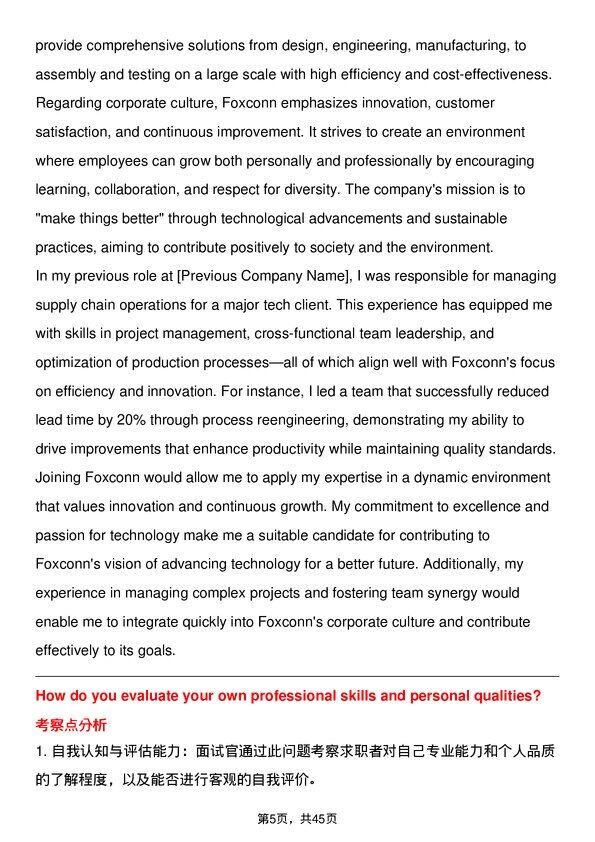 provide comprehensive solutions from design, engineering, manufacturing, to assembly and testing on a large scale with high efficiency and cost-effectiveness. Regarding corporate culture, Foxconn emphasizes innovation, customer satisfaction, and continuous improvement. It strives to create an environment where employees can grow both personally and professionally by encouraging learning, collaboration, and respect for diversity. The company's mission is to "make things better" through technological advancements and sustainable practices, aiming to contribute positively to society and the environment.

In my previous role at [Previous Company Name], I was responsible for managing supply chain operations for a major tech client. This experience has equipped me with skills in project management, cross-functional team leadership, and optimization of production processes—all of which align well with Foxconn's focus on efficiency and innovation. For instance, I led a team that successfully reduced lead time by 20% through process reengineering, demonstrating my ability to drive improvements that enhance productivity while maintaining quality standards.

Joining Foxconn would allow me to apply my expertise in a dynamic environment that values innovation and continuous growth. My commitment to excellence and passion for technology make me a suitable candidate for contributing to Foxconn's vision of advancing technology for a better future. Additionally, my experience in managing complex projects and fostering team synergy would enable me to integrate quickly into Foxconn's corporate culture and contribute effectively to its goals.

How do you evaluate your own professional skills and personal qualities?

考察点分析

1.自我认知与评估能力：面试官通过此问题考察求职者对自己专业能力和个人品质的了解程度，以及能否进行客观的自我评价。

第5页，共45页